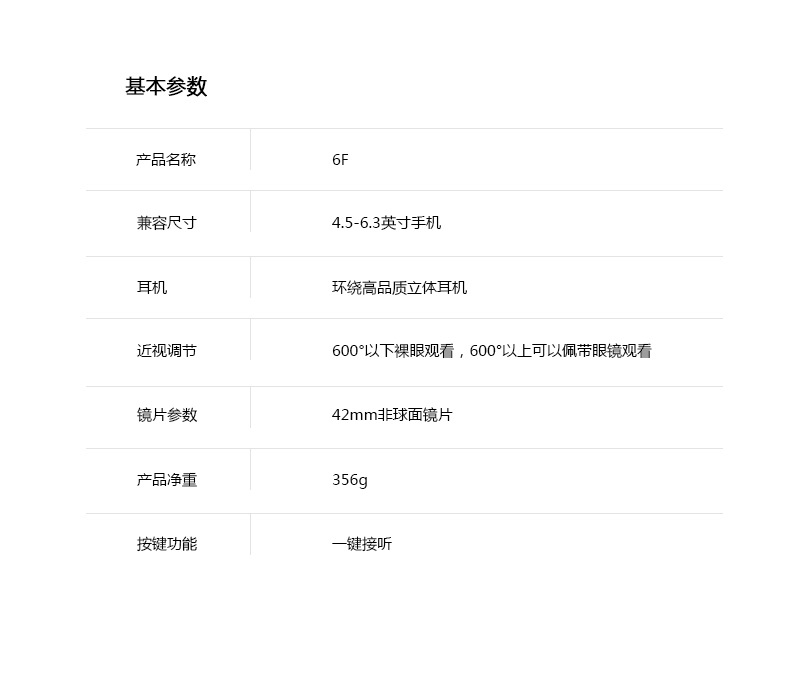 基本参数

| 产品名称 | 6F |
|---|---|
| 兼容尺寸 | 4.5-6.3英寸手机 |
| 耳机 | 环绕高品质立体耳机 |
| 近视调节 | 600°以下裸眼观看，600°以上可以佩带眼镜观看 |
| 镜片参数 | 42mm非球面镜片 |
| 产品净重 | 356g |
| 按键功能 | 一键接听 |